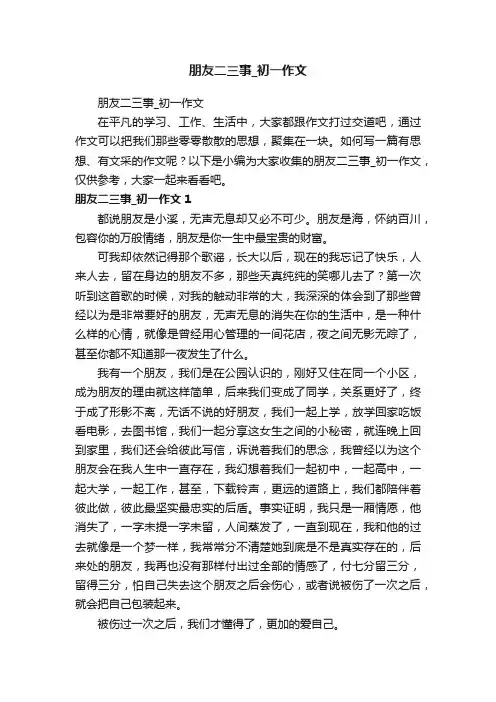 朋友二三事_初一作文

朋友二三事_初一作文

在平凡的学习、工作、生活中，大家都跟作文打过交道吧，通过作文可以把我们那些零零散散的思想，聚集在一块。如何写一篇有思想、有文采的作文呢？以下是小编为大家收集的朋友二三事_初一作文，仅供参考，大家一起来看看吧。

朋友二三事_初一作文 1

都说朋友是小溪，无声无息却又必不可少。朋友是海，怀纳百川，包容你的万般情绪，朋友是你一生中最宝贵的财富。

可我却依然记得那个歌谣，长大以后，现在的我忘记了快乐，人来人去，留在身边的朋友不多，那些天真纯纯的笑哪儿去了？第一次听到这首歌的时候，对我的触动非常的大，我深深的体会到了那些曾经以为是非常要好的朋友，无声无息的消失在你的生活中，是一种什么样的心情，就像是曾经用心管理的一间花店，夜之间无影无踪了，甚至你都不知道那一夜发生了什么。

我有一个朋友，我们是在公园认识的，刚好又住在同一个小区，成为朋友的理由就这样简单，后来我们变成了同学，关系更好了，终于成了形影不离，无话不说的好朋友，我们一起上学，放学回家吃饭看电影，去图书馆，我们一起分享这女生之间的小秘密，就连晚上回到家里，我们还会给彼此写信，诉说着我们的思念，我曾经以为这个朋友会在我人生中一直存在，我幻想着我们一起初中，一起高中，一起大学，一起工作，甚至，下载铃声，更远的道路上，我们都陪伴着彼此做，彼此最坚实最忠实的后盾。事实证明，我只是一厢情愿，他消失了，一字未提一字未留，人间蒸发了，一直到现在，我和他的过去就像是一个梦一样，我常常分不清楚她到底是不是真实存在的，后来处的朋友，我再也没有那样付出过全部的情感了，付七分留三分，留得三分，怕自己失去这个朋友之后会伤心，或者说被伤了一次之后，就会把自己包装起来。

被伤过一次之后，我们才懂得了，更加的爱自己。